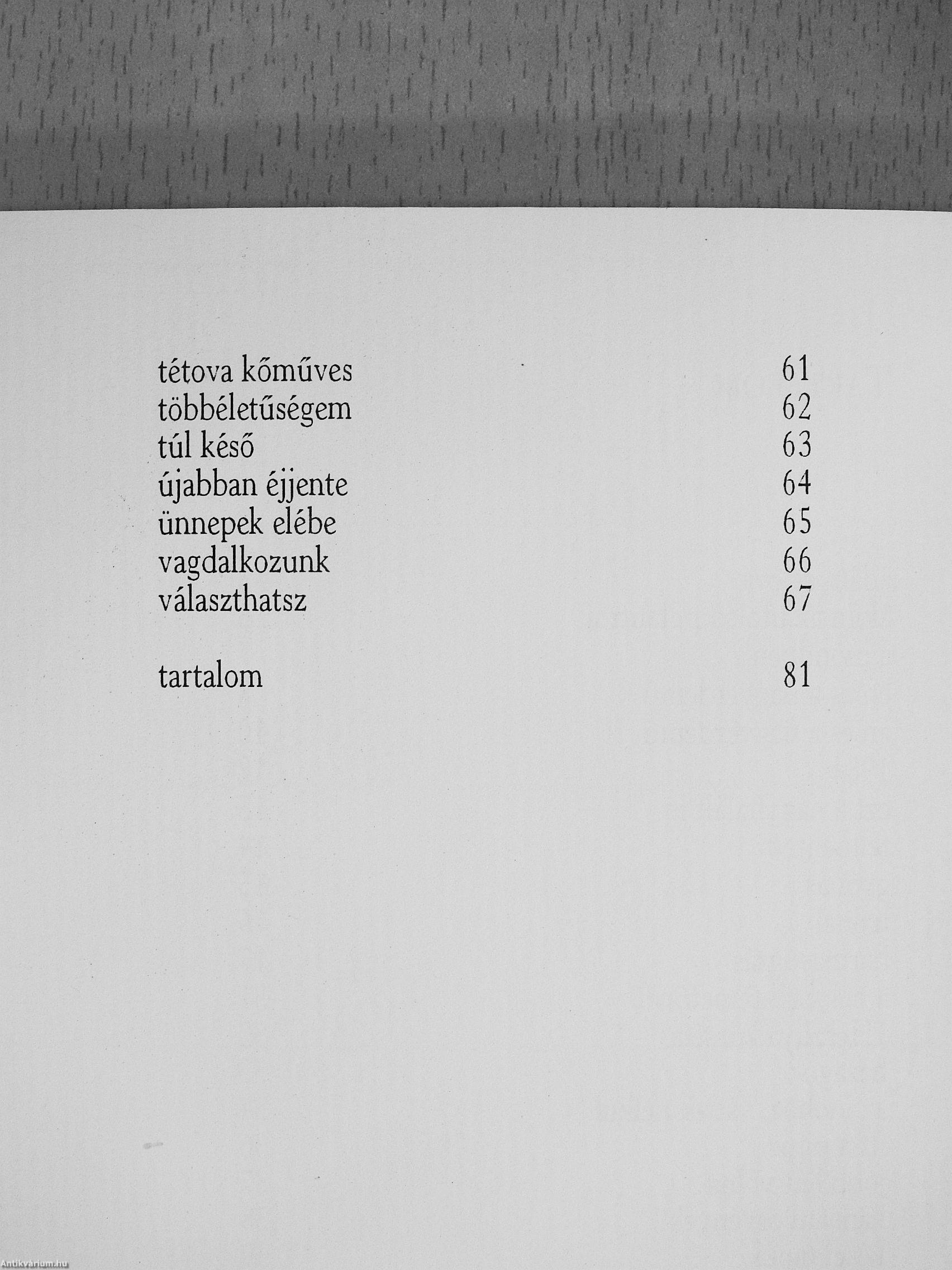 tétova kőműves 61
többéletűségem 62
túl késő 63
újabban éjjente 64
ünnepek elébe 65
vagdalkozunk 66
választhatsz 67

tartalom 81

Antikvárium.hu